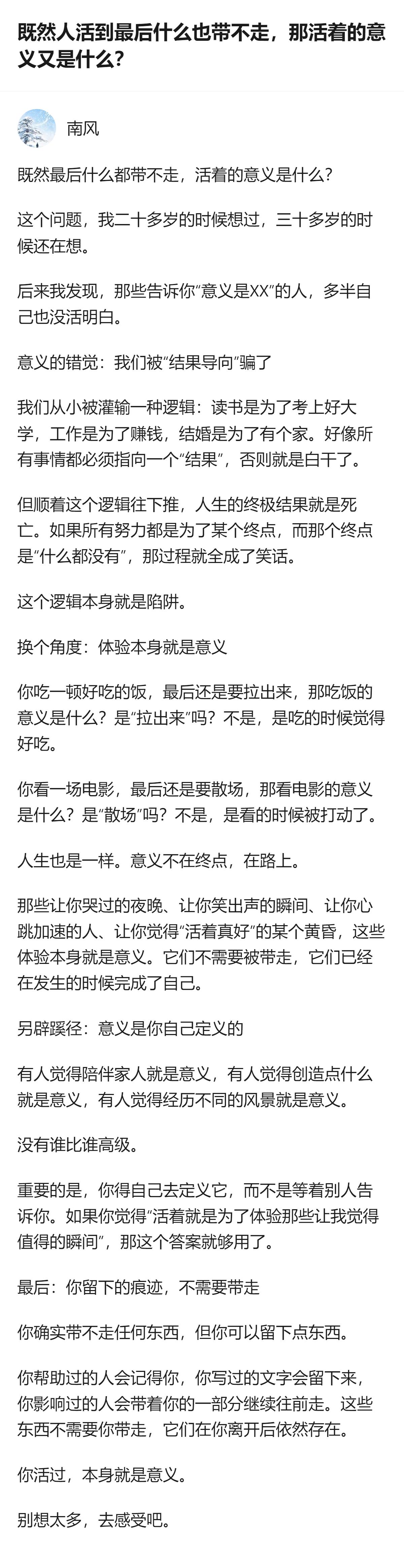 既然人活到最后什么也带不走，那活着的意义又是什么？

南风

既然最后什么都带不走，活着的意义是什么？

这个问题，我二十多岁的时候想过，三十多岁的时候还在想。

后来我发现，那些告诉你“意义是XX”的人，多半自己也没活明白。

意义的错觉：我们被“结果导向”骗了

我们从小被灌输一种逻辑：读书是为了考上好大学，工作是为了赚钱，结婚是为了有个家。好像所有事情都必须指向一个“结果”，否则就是白干了。

但顺着这个逻辑往下推，人生的终极结果就是死亡。如果所有努力都是为了某个终点，而那个终点是“什么都没有”，那过程就全成了笑话。

这个逻辑本身就是陷阱。

换个角度：体验本身就是意义

你吃一顿好吃的饭，最后还是要拉出来，那吃饭的意义是什么？是“拉出来”吗？不是，是吃的时候觉得好吃。

你看一场电影，最后还是要散场，那看电影的意义是什么？是“散场”吗？不是，是看的时候被打动了。

人生也是一样。意义不在终点，在路上。

那些让你哭过的夜晚、让你笑出声的瞬间、让你心跳加速的人、让你觉得“活着真好”的某个黄昏，这些体验本身就是意义。它们不需要被带走，它们已经在发生的时候完成了自己。

另辟蹊径：意义是你自己定义的

有人觉得陪伴家人就是意义，有人觉得创造点什么就是意义，有人觉得经历不同的风景就是意义。

没有谁比谁高级。

重要的是，你得自己去定义它，而不是等着别人告诉你。如果你觉得“活着就是为了体验那些让我觉得值得的瞬间”，那这个答案就够用了。

最后：你留下的痕迹，不需要带走

你确实带不走任何东西，但你可以留下点东西。

你帮助过的人会记得你，你写过的文字会留下来，你影响过的人会带着你的一部分继续往前走。这些东西不需要你带走，它们在你离开后依然存在。

你活过，本身就是意义。

别想太多，去感受吧。